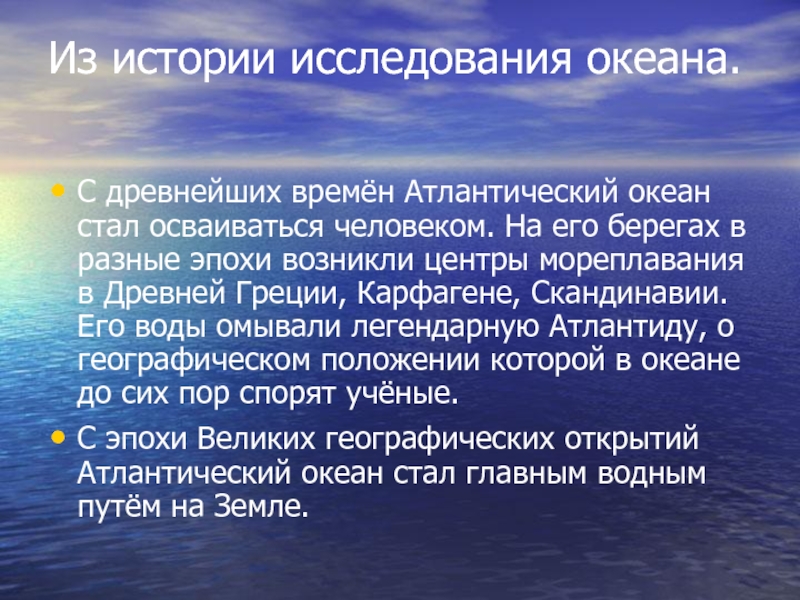 Из истории исследования океана.

• С древнейших времён Атлантический океан стал осваиваться человеком. На его берегах в разные эпохи возникли центры мореплавания в Древней Греции, Карфагене, Скандинавии. Его воды омывали легендарную Атлантиду, о географическом положении которой в океане до сих пор спорят учёные.

• С эпохи Великих географических открытий Атлантический океан стал главным водным путём на Земле.